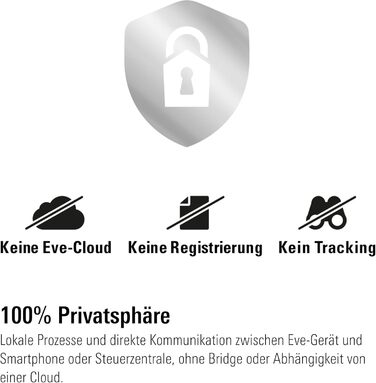 Keine Eve-Cloud

Keine Registrierung

Kein Tracking

100% Privatsphäre

Lokale Prozesse und direkte Kommunikation zwischen Eve-Gerät und Smartphone oder Steuerzentrale, ohne Bridge oder Abhängigkeit von einer Cloud.